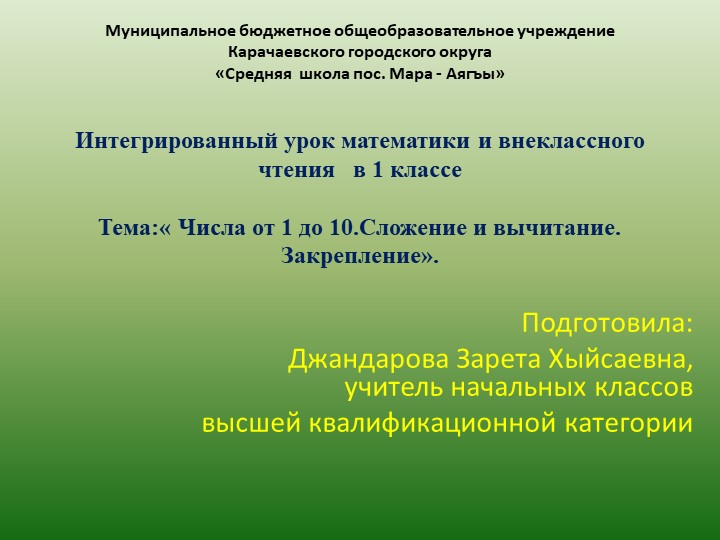 Муниципальное бюджетное общеобразовательное учреждение
Карачаевского городского округа
«Средняя школа пос. Мара - Аягъы»

Интегрированный урок математики и внеклассного чтения в 1 классе

Тема:« Числа от 1 до 10.Сложение и вычитание. Закрепление».

Подготовила:
Джандарова Зарета Хыйсаевна,
учитель начальных классов
высшей квалификационной категории